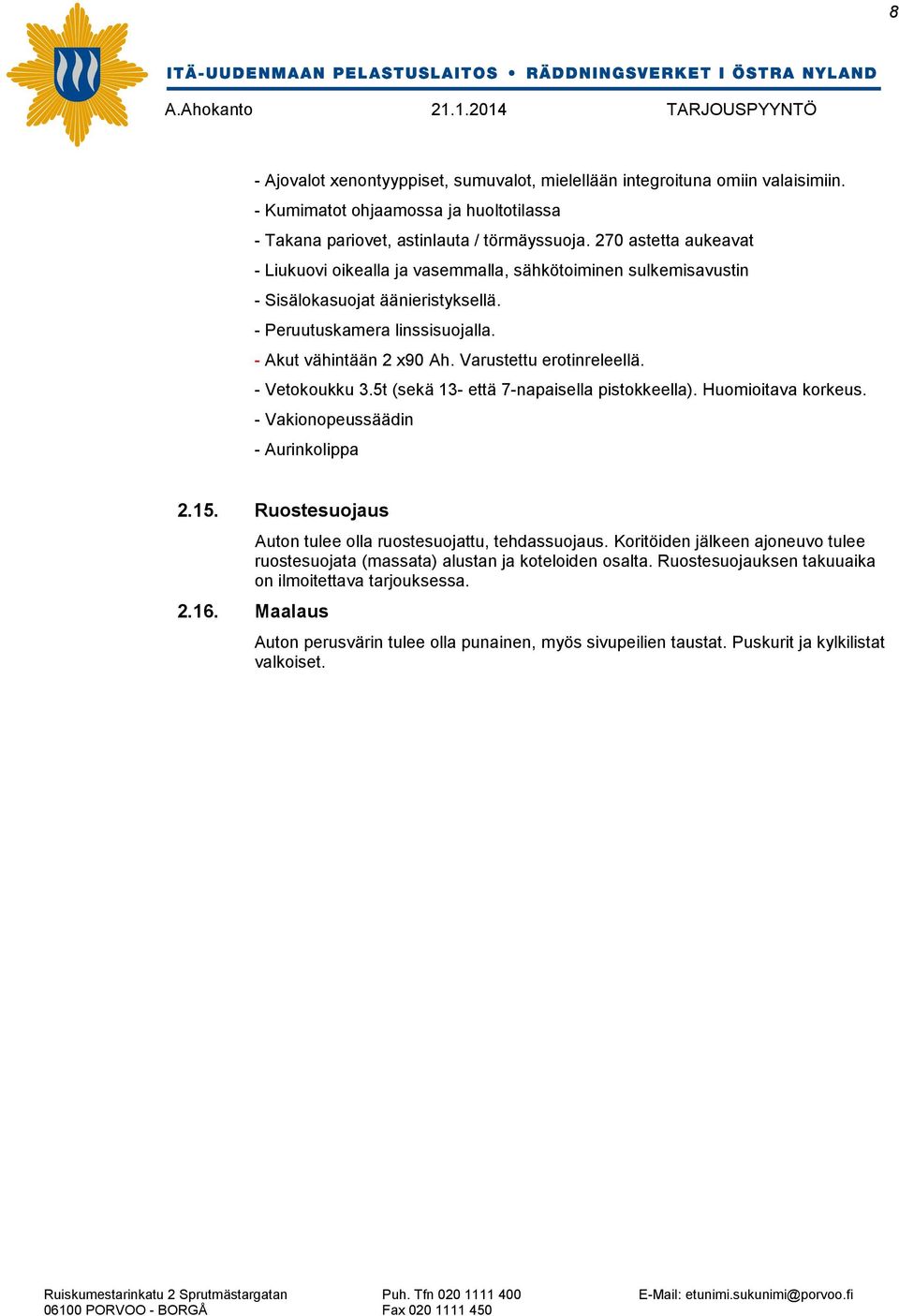 8

ITÄ-UUDENMAAN PELASTUSLAITOS • RÄDDNINGSVERKET I ÖSTRA NYLAND

A.Ahokanto 21.1.2014 TARJOUSPYYNTÖ

- Ajovalot xenontyyppiset, sumuvalot, mielellään integroituna omiin valaisimiin.
- Kumimatot ohjaamossa ja huoltotilassa
- Takana pariovet, astinlauta / törmäyssuoja. 270 astetta aukeavat
- Liukuovi oikealla ja vasemmalla, sähkötoiminen sulkemisavustin
- Sisälokasuojat äänieristyksellä.
- Peruutuskamera linssisuojalla.
- Akut vähintään 2 x90 Ah. Varustettu erotinreleellä.
- Vetokoukku 3.5t (sekä 13- että 7-napaisella pistokkeella). Huomioitava korkeus.
- Vakionopeussäädin
- Aurinkolippa

2.15. Ruostesuojaus

Auton tulee olla ruostesuojattu, tehdassuojaus. Koritöiden jälkeen ajoneuvo tulee ruostesuojata (massata) alustan ja koteloiden osalta. Ruostesuojauksen takuuaika on ilmoitettava tarjouksessa.

2.16. Maalaus

Auton perusvärin tulee olla punainen, myös sivupeilien taustat. Puskurit ja kylkilistat valkoiset.

Ruiskumestarinkatu 2 Sprutmästargatan
06100 PORVOO - BORGÅ

Puh. Tfn 020 1111 400
Fax 020 1111 450

E-Mail: etunimi.sukunimi@porvoo.fi